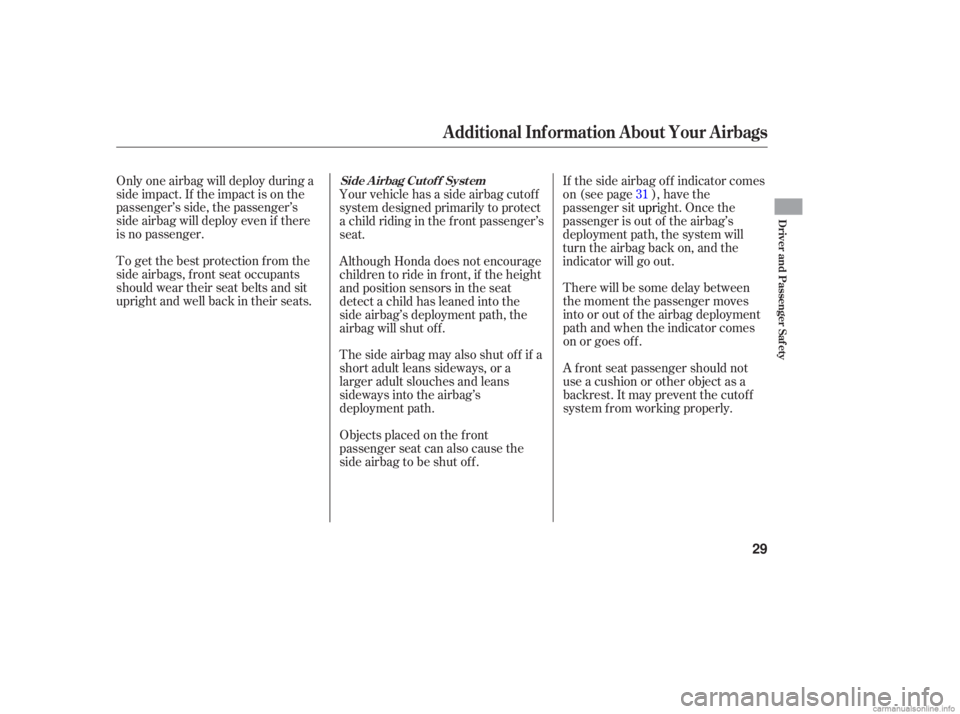 Additional Information About Your Airbags

Only one airbag will deploy during a side impact. If the impact is on the passenger's side, the passenger's side airbag will deploy even if there is no passenger.

To get the best protection from the side airbags, front seat occupants should wear their seat belts and sit upright and well back in their seats.

Side Airbag Cutoff System

Your vehicle has a side airbag cutoff system designed primarily to protect a child riding in the front passenger's seat.

Although Honda does not encourage children to ride in front, if the height and position sensors in the seat detect a child has leaned into the side airbag's deployment path, the airbag will shut off.

The side airbag may also shut off if a short adult leans sideways, or a larger adult slouches and leans sideways into the airbag's deployment path.

Objects placed on the front passenger seat can also cause the side airbag to be shut off.

If the side airbag off indicator comes on (see page 31 ), have the passenger sit upright. Once the passenger is out of the airbag's deployment path, the system will turn the airbag back on, and the indicator will go out.

There will be some delay between the moment the passenger moves into or out of the airbag deployment path and when the indicator comes on or goes off.

A front seat passenger should not use a cushion or other object as a backrest. It may prevent the cutoff system from working properly.

Driver and Passenger Safety

29

carmanualsonline.info